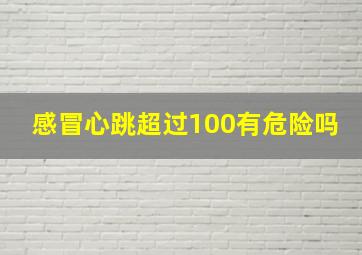 感冒心跳超过100有危险吗